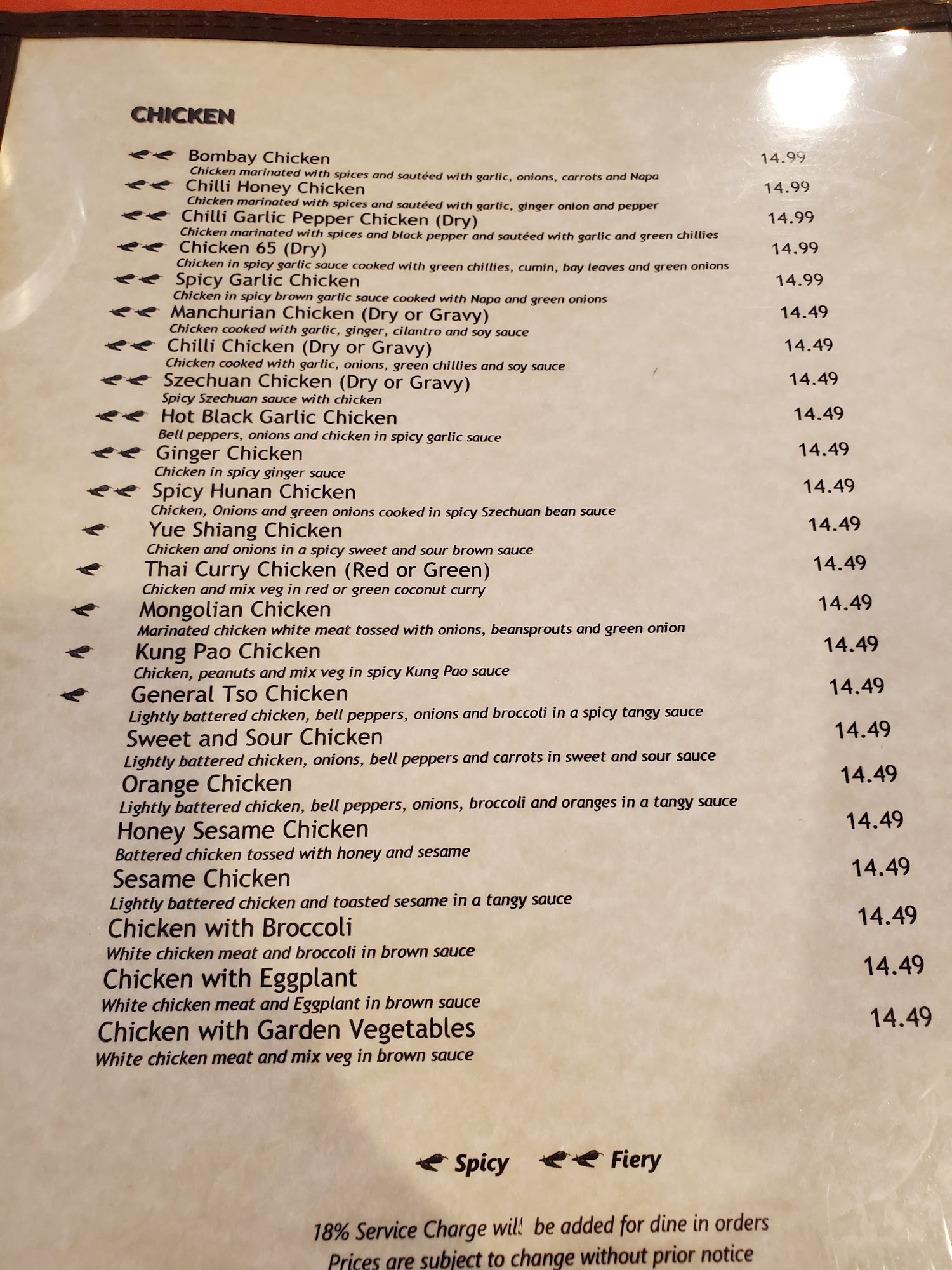 CHICKEN

Bombay Chicken 14.99
Chicken marinated with spices and sautéed with garlic, onions, carrots and Napa

Chilli Honey Chicken 14.99
Chicken marinated with spices and sautéed with garlic, ginger onion and pepper

Chilli Garlic Pepper Chicken (Dry) 14.99
Chicken marinated with spices and black pepper and sautéed with garlic and green chillies

Chicken 65 (Dry) 14.99
Chicken in spicy garlic sauce cooked with green chillies, cumin, bay leaves and green onions

Spicy Garlic Chicken 14.99
Chicken in spicy brown garlic sauce cooked with Napa and green onions

Manchurian Chicken (Dry or Gravy) 14.49
Chicken cooked with garlic, ginger, cilantro and soy sauce

Chilli Chicken (Dry or Gravy) 14.49
Chicken cooked with garlic, onions, green chillies and soy sauce

Szechuan Chicken (Dry or Gravy) 14.49
Spicy Szechuan sauce with chicken

Hot Black Garlic Chicken 14.49
Bell peppers, onions and chicken in spicy garlic sauce

Ginger Chicken 14.49
Chicken in spicy ginger sauce

Spicy Hunan Chicken 14.49
Chicken, Onions and green onions cooked in spicy Szechuan bean sauce

Yue Shiang Chicken 14.49
Chicken and onions in a spicy sweet and sour brown sauce

Thai Curry Chicken (Red or Green) 14.49
Chicken and mix veg in red or green coconut curry

Mongolian Chicken 14.49
Marinated chicken white meat tossed with onions, beansprouts and green onion

Kung Pao Chicken 14.49
Chicken, peanuts and mix veg in spicy Kung Pao sauce

General Tso Chicken 14.49
Lightly battered chicken, bell peppers, onions and broccoli in a spicy tangy sauce

Sweet and Sour Chicken 14.49
Lightly battered chicken, onions, bell peppers and carrots in sweet and sour sauce

Orange Chicken 14.49
Lightly battered chicken, bell peppers, onions, broccoli and oranges in a tangy sauce

Honey Sesame Chicken 14.49
Battered chicken tossed with honey and sesame

Sesame Chicken 14.49
Lightly battered chicken and toasted sesame in a tangy sauce

Chicken with Broccoli 14.49
White chicken meat and broccoli in brown sauce

Chicken with Eggplant 14.49
White chicken meat and Eggplant in brown sauce

Chicken with Garden Vegetables 14.49
White chicken meat and mix veg in brown sauce

Spicy Fiery

18% Service Charge will be added for dine in orders
Prices are subject to change without prior notice